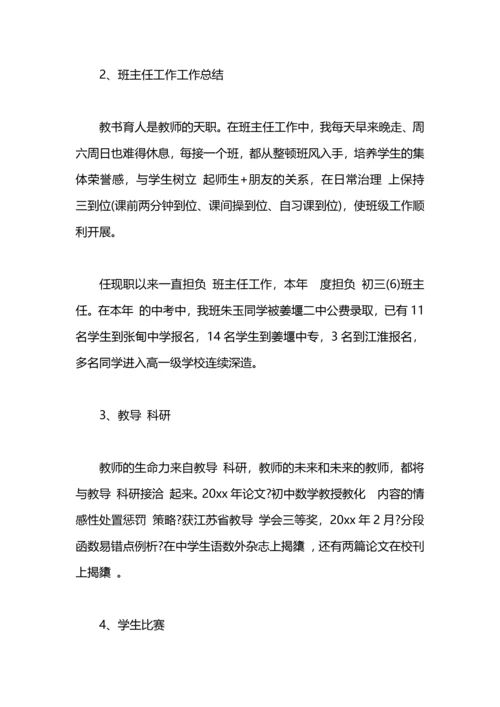 2、班主任工作工作总结

教书育人是教师的天职。在班主任工作中，我每天早来晚走、周六周日也难得休息，每接一个班，都从整顿班风入手，培养学生的集体荣誉感，与学生树立 起师生+朋友的关系，在日常治理 上保持三到位(课前两分钟到位、课间操到位、自习课到位)，使班级工作顺利开展。

任现职以来一直担负 班主任工作，本年 度担负 初三(6)班主任。在本年 的中考中，我班朱玉同学被姜堰二中公费录取，已有 11 名学生到张甸中学报名，14 名学生到姜堰中专，3 名到江淮报名，多名同学进入高一级学校连续深造。

3、教导 科研

教师的生命力来自教导 科研，教师的未来和未来的教师，都将与教导 科研接洽 起来。20xx 年论文?初中数学教授教化 内容的情感性处置惩罚 策略?获江苏省教导 学会三等奖，20xx 年 2 月?分段函数易错点例析?在中学生语数外杂志上揭橥 ，还有两篇论文在校刊上揭橥 。

4、学生比赛